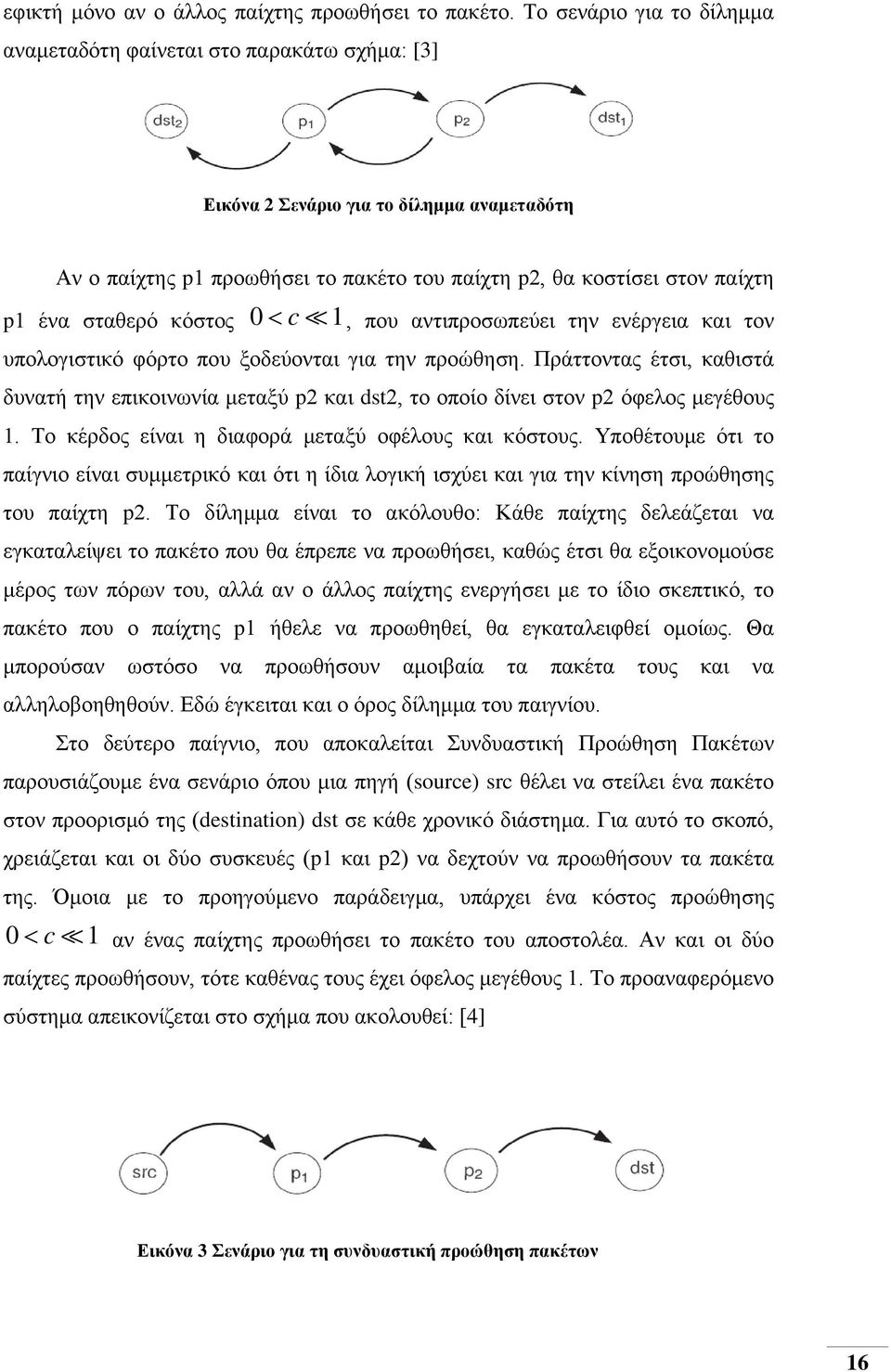 εφικτή μόνο αν ο άλλος παίχτης προωθήσει το πακέτο. Το σενάριο για το δίλημμα αναμεταδότη φαίνεται στο παρακάτω σχήμα: [3]

$dst_2$ $p_1$ $p_2$ $dst_1$

Εικόνα 2 Σενάριο για το δίλημμα αναμεταδότη

Αν ο παίχτης p1 προωθήσει το πακέτο του παίχτη p2, θα κοστίσει στον παίχτη p1 ένα σταθερό κόστος $0 < c \ll 1$, που αντιπροσωπεύει την ενέργεια και τον υπολογιστικό φόρτο που ξοδεύονται για την προώθηση. Πράττοντας έτσι, καθιστά δυνατή την επικοινωνία μεταξύ p2 και dst2, το οποίο δίνει στον p2 όφελος μεγέθους 1. Το κέρδος είναι η διαφορά μεταξύ οφέλους και κόστους. Υποθέτουμε ότι το παίγνιο είναι συμμετρικό και ότι η ίδια λογική ισχύει και για την κίνηση προώθησης του παίχτη p2. Το δίλημμα είναι το ακόλουθο: Κάθε παίχτης δελεάζεται να εγκαταλείψει το πακέτο που θα έπρεπε να προωθήσει, καθώς έτσι θα εξοικονομούσε μέρος των πόρων του, αλλά αν ο άλλος παίχτης ενεργήσει με το ίδιο σκεπτικό, το πακέτο που ο παίχτης p1 ήθελε να προωθηθεί, θα εγκαταλειφθεί ομοίως. Θα μπορούσαν ωστόσο να προωθήσουν αμοιβαία τα πακέτα τους και να αλληλοβοηθηθούν. Εδώ έγκειται και ο όρος δίλημμα του παιγνίου.

Στο δεύτερο παίγνιο, που αποκαλείται Συνδυαστική Προώθηση Πακέτων παρουσιάζουμε ένα σενάριο όπου μια πηγή (source) src θέλει να στείλει ένα πακέτο στον προορισμό της (destination) dst σε κάθε χρονικό διάστημα. Για αυτό το σκοπό, χρειάζεται και οι δύο συσκευές (p1 και p2) να δεχτούν να προωθήσουν τα πακέτα της. Όμοια με το προηγούμενο παράδειγμα, υπάρχει ένα κόστος προώθησης $0 < c \ll 1$ αν ένας παίχτης προωθήσει το πακέτο του αποστολέα. Αν και οι δύο παίχτες προωθήσουν, τότε καθένας τους έχει όφελος μεγέθους 1. Το προαναφερόμενο σύστημα απεικονίζεται στο σχήμα που ακολουθεί: [4]

src $p_1$ $p_2$ dst

Εικόνα 3 Σενάριο για τη συνδυαστική προώθηση πακέτων

16